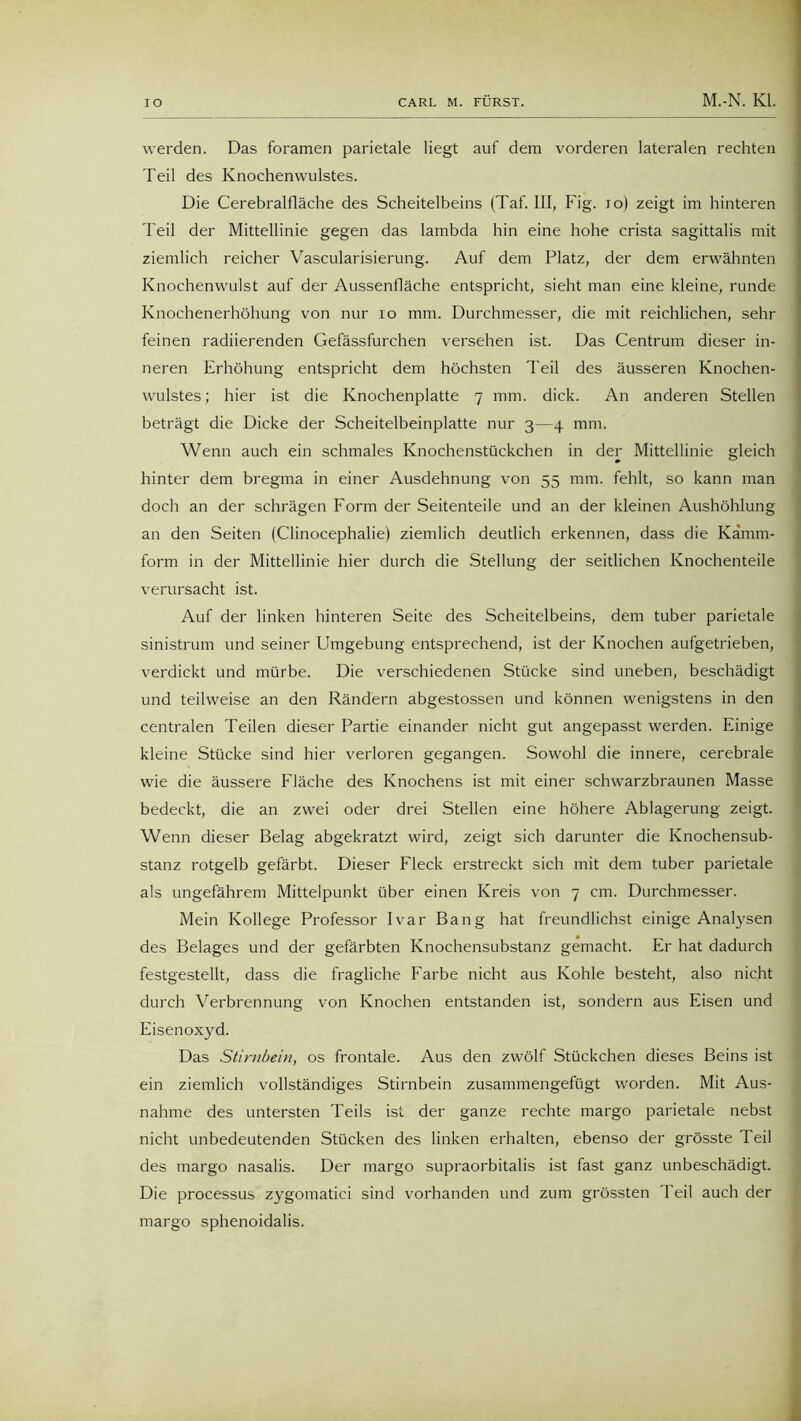 10 CARL M. FÜRST. M.-N. Kl.

werden. Das foramen parietale liegt auf dem vorderen lateralen rechten Teil des Knochenwulstes.

Die Cerebralfläche des Scheitelbeins (Taf. III, Fig. 10) zeigt im hinteren Teil der Mittellinie gegen das lambda hin eine hohe crista sagittalis mit ziemlich reicher Vascularisierung. Auf dem Platz, der dem erwähnten Knochenwulst auf der Aussenfläche entspricht, sieht man eine kleine, runde Knochenerhöhung von nur 10 mm. Durchmesser, die mit reichlichen, sehr feinen radiierenden Gefässfurchen versehen ist. Das Centrum dieser inneren Erhöhung entspricht dem höchsten Teil des äusseren Knochenwulstes; hier ist die Knochenplatte 7 mm. dick. An anderen Stellen beträgt die Dicke der Scheitelbeinplatte nur 3—4 mm.

Wenn auch ein schmales Knochenstückchen in der Mittellinie gleich hinter dem bregma in einer Ausdehnung von 55 mm. fehlt, so kann man doch an der schrägen Form der Seitenteile und an der kleinen Aushöhlung an den Seiten (Clinocephalie) ziemlich deutlich erkennen, dass die Kammform in der Mittellinie hier durch die Stellung der seitlichen Knochenteile verursacht ist.

Auf der linken hinteren Seite des Scheitelbeins, dem tuber parietale sinistrum und seiner Umgebung entsprechend, ist der Knochen aufgetrieben, verdickt und mürbe. Die verschiedenen Stücke sind uneben, beschädigt und teilweise an den Rändern abgestossen und können wenigstens in den centralen Teilen dieser Partie einander nicht gut angepasst werden. Einige kleine Stücke sind hier verloren gegangen. Sowohl die innere, cerebrale wie die äussere Fläche des Knochens ist mit einer schwarzbraunen Masse bedeckt, die an zwei oder drei Stellen eine höhere Ablagerung zeigt. Wenn dieser Belag abgekratzt wird, zeigt sich darunter die Knochensubstanz rotgelb gefärbt. Dieser Fleck erstreckt sich mit dem tuber parietale als ungefährem Mittelpunkt über einen Kreis von 7 cm. Durchmesser.

Mein Kollege Professor Ivar Bang hat freundlichst einige Analysen des Belages und der gefärbten Knochensubstanz gemacht. Er hat dadurch festgestellt, dass die fragliche Farbe nicht aus Kohle besteht, also nicht durch Verbrennung von Knochen entstanden ist, sondern aus Eisen und Eisenoxyd.

Das Stirnbein, os frontale. Aus den zwölf Stückchen dieses Beins ist ein ziemlich vollständiges Stirnbein zusammengefügt worden. Mit Ausnahme des untersten Teils ist der ganze rechte margo parietale nebst nicht unbedeutenden Stücken des linken erhalten, ebenso der grösste Teil des margo nasalis. Der margo supraorbitalis ist fast ganz unbeschädigt. Die processus zygomatici sind vorhanden und zum grössten Teil auch der margo sphenoidalis.